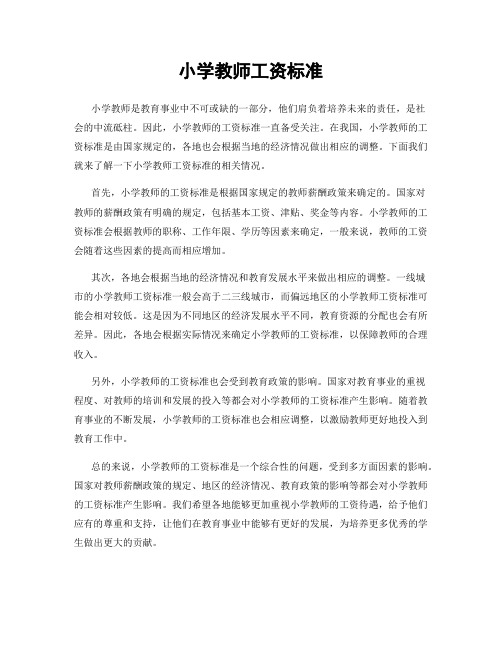 小学教师工资标准

小学教师是教育事业中不可或缺的一部分，他们肩负着培养未来的责任，是社会的中流砥柱。因此，小学教师的工资标准一直备受关注。在我国，小学教师的工资标准是由国家规定的，各地也会根据当地的经济情况做出相应的调整。下面我们就来了解一下小学教师工资标准的相关情况。

首先，小学教师的工资标准是根据国家规定的教师薪酬政策来确定的。国家对教师的薪酬政策有明确的规定，包括基本工资、津贴、奖金等内容。小学教师的工资标准会根据教师的职称、工作年限、学历等因素来确定，一般来说，教师的工资会随着这些因素的提高而相应增加。

其次，各地会根据当地的经济情况和教育发展水平来做出相应的调整。一线城市的小学教师工资标准一般会高于二三线城市，而偏远地区的小学教师工资标准可能会相对较低。这是因为不同地区的经济发展水平不同，教育资源的分配也会有所差异。因此，各地会根据实际情况来确定小学教师的工资标准，以保障教师的合理收入。

另外，小学教师的工资标准也会受到教育政策的影响。国家对教育事业的重视程度、对教师的培训和发展的投入等都会对小学教师的工资标准产生影响。随着教育事业的不断发展，小学教师的工资标准也会相应调整，以激励教师更好地投入到教育工作中。

总的来说，小学教师的工资标准是一个综合性的问题，受到多方面因素的影响。国家对教师薪酬政策的规定、地区的经济情况、教育政策的影响等都会对小学教师的工资标准产生影响。我们希望各地能够更加重视小学教师的工资待遇，给予他们应有的尊重和支持，让他们在教育事业中能够有更好的发展，为培养更多优秀的学生做出更大的贡献。